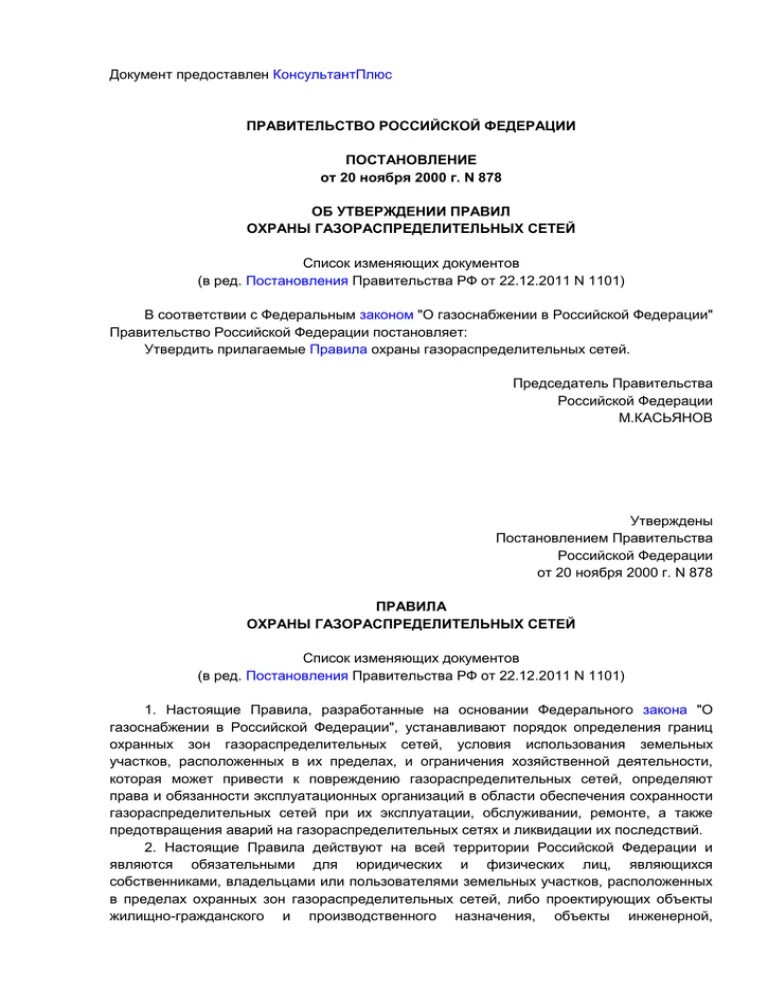 Документ предоставлен КонсультантПлюс

ПРАВИТЕЛЬСТВО РОССИЙСКОЙ ФЕДЕРАЦИИ

ПОСТАНОВЛЕНИЕ
от 20 ноября 2000 г. N 878

ОБ УТВЕРЖДЕНИИ ПРАВИЛ
ОХРАНЫ ГАЗОРАСПРЕДЕЛИТЕЛЬНЫХ СЕТЕЙ

Список изменяющих документов
(в ред. Постановления Правительства РФ от 22.12.2011 N 1101)

В соответствии с Федеральным законом "О газоснабжении в Российской Федерации" Правительство Российской Федерации постановляет:
Утвердить прилагаемые Правила охраны газораспределительных сетей.

Председатель Правительства
Российской Федерации
М.КАСЬЯНОВ

Утверждены
Постановлением Правительства
Российской Федерации
от 20 ноября 2000 г. N 878

ПРАВИЛА
ОХРАНЫ ГАЗОРАСПРЕДЕЛИТЕЛЬНЫХ СЕТЕЙ

Список изменяющих документов
(в ред. Постановления Правительства РФ от 22.12.2011 N 1101)

1. Настоящие Правила, разработанные на основании Федерального закона "О газоснабжении в Российской Федерации", устанавливают порядок определения границ охранных зон газораспределительных сетей, условия использования земельных участков, расположенных в их пределах, и ограничения хозяйственной деятельности, которая может привести к повреждению газораспределительных сетей, определяют права и обязанности эксплуатационных организаций в области обеспечения сохранности газораспределительных сетей при их эксплуатации, обслуживании, ремонте, а также предотвращения аварий на газораспределительных сетях и ликвидации их последствий.
2. Настоящие Правила действуют на всей территории Российской Федерации и являются обязательными для юридических и физических лиц, являющихся собственниками, владельцами или пользователями земельных участков, расположенных в пределах охранных зон газораспределительных сетей, либо проектирующих объекты жилищно-гражданского и производственного назначения, объекты инженерной,